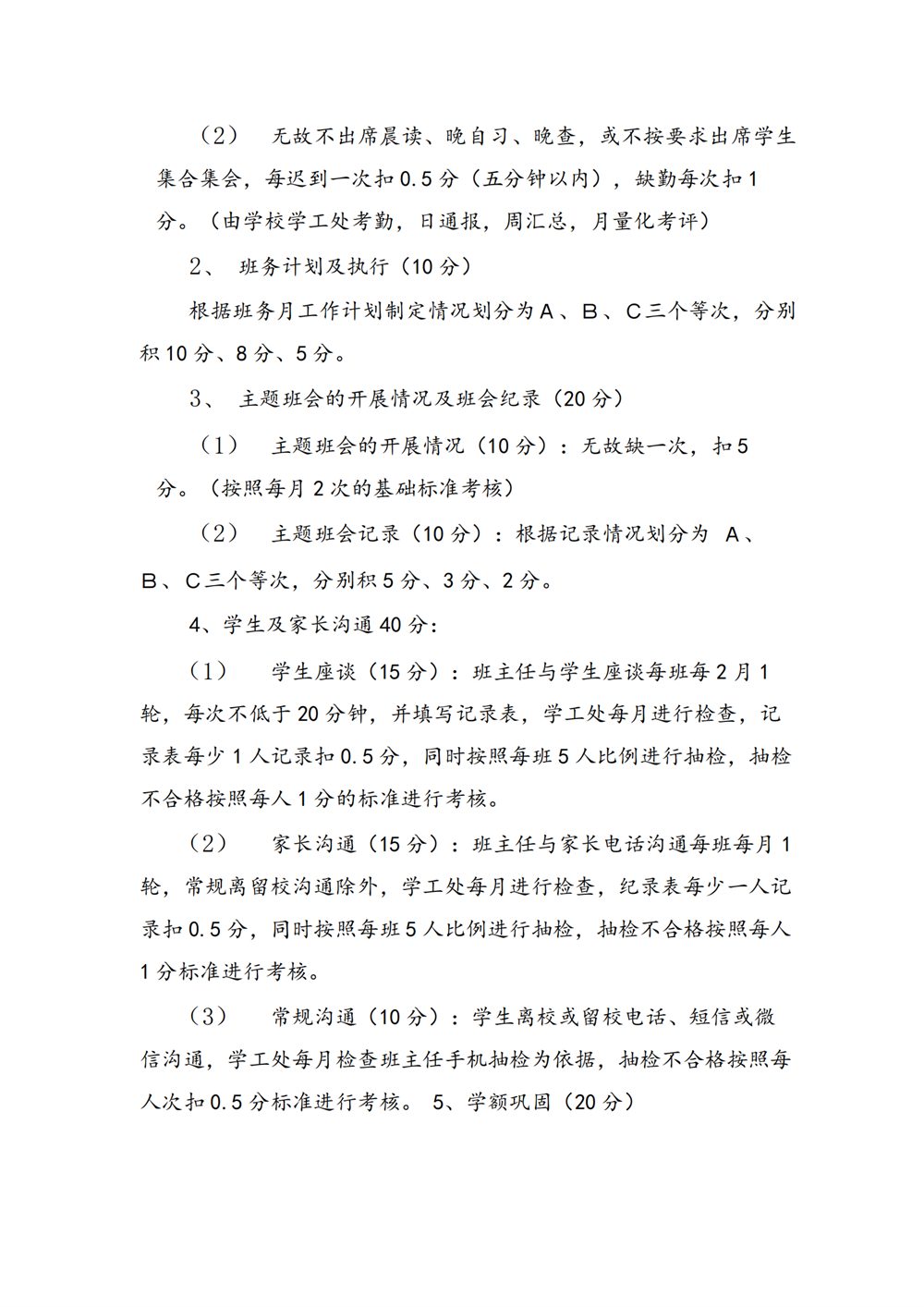 （2） 无故不出席晨读、晚自习、晚查，或不按要求出席学生集合集会，每迟到一次扣 0.5 分（五分钟以内），缺勤每次扣 1 分。（由学校学工处考勤，日通报，周汇总，月量化考评）

2、 班务计划及执行（10 分）

根据班务月工作计划制定情况划分为 A、B、C 三个等次，分别积 10 分、8 分、5 分。

3、 主题班会的开展情况及班会纪录（20 分）

（1） 主题班会的开展情况（10 分）：无故缺一次，扣 5 分。（按照每月 2 次的基础标准考核）

（2） 主题班会记录（10 分）：根据记录情况划分为 A、B、C 三个等次，分别积 5 分、3 分、2 分。

4、学生及家长沟通 40 分：

（1） 学生座谈（15 分）：班主任与学生座谈每班每 2 月 1 轮，每次不低于 20 分钟，并填写记录表，学工处每月进行检查，记录表每少 1 人记录扣 0.5 分，同时按照每班 5 人比例进行抽检，抽检不合格按照每人 1 分的标准进行考核。

（2） 家长沟通（15 分）：班主任与家长电话沟通每班每月 1 轮，常规离留校沟通除外，学工处每月进行检查，纪录表每少一人记录扣 0.5 分，同时按照每班 5 人比例进行抽检，抽检不合格按照每人 1 分标准进行考核。

（3） 常规沟通（10 分）：学生离校或留校电话、短信或微信沟通，学工处每月检查班主任手机抽检为依据，抽检不合格按照每人次扣 0.5 分标准进行考核。 5、学额巩固（20 分）